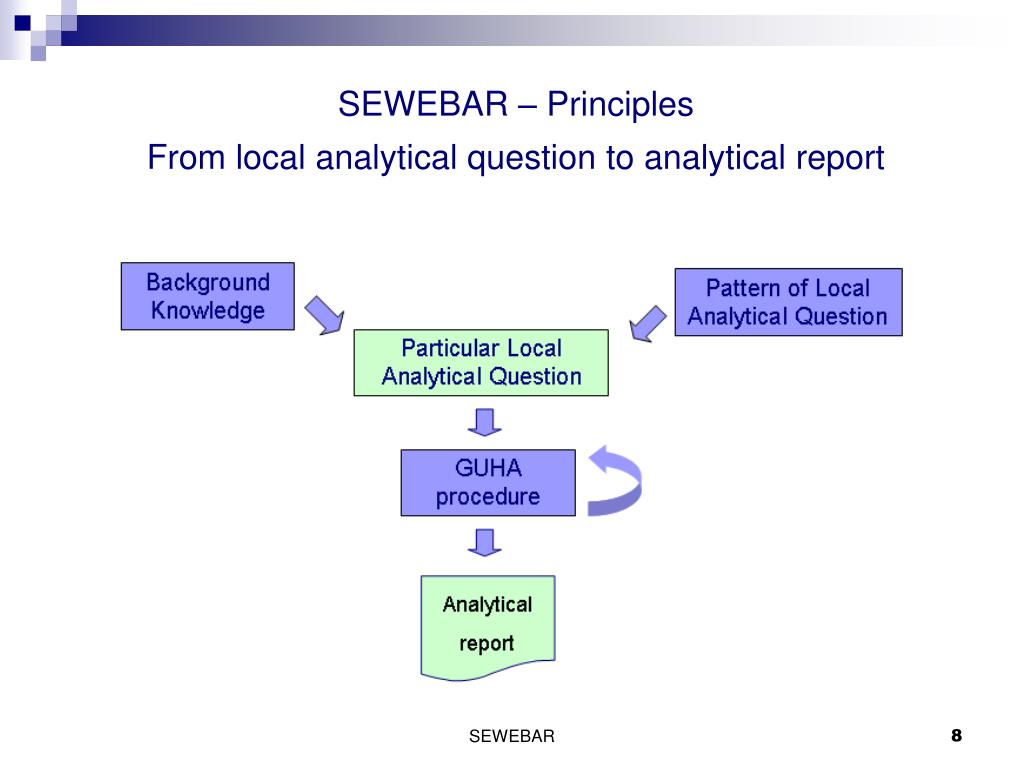 SEWEBAR – Principles
From local analytical question to analytical report

Background Knowledge

Pattern of Local Analytical Question

Particular Local Analytical Question

GUHA procedure

Analytical report

SEWEBAR

8